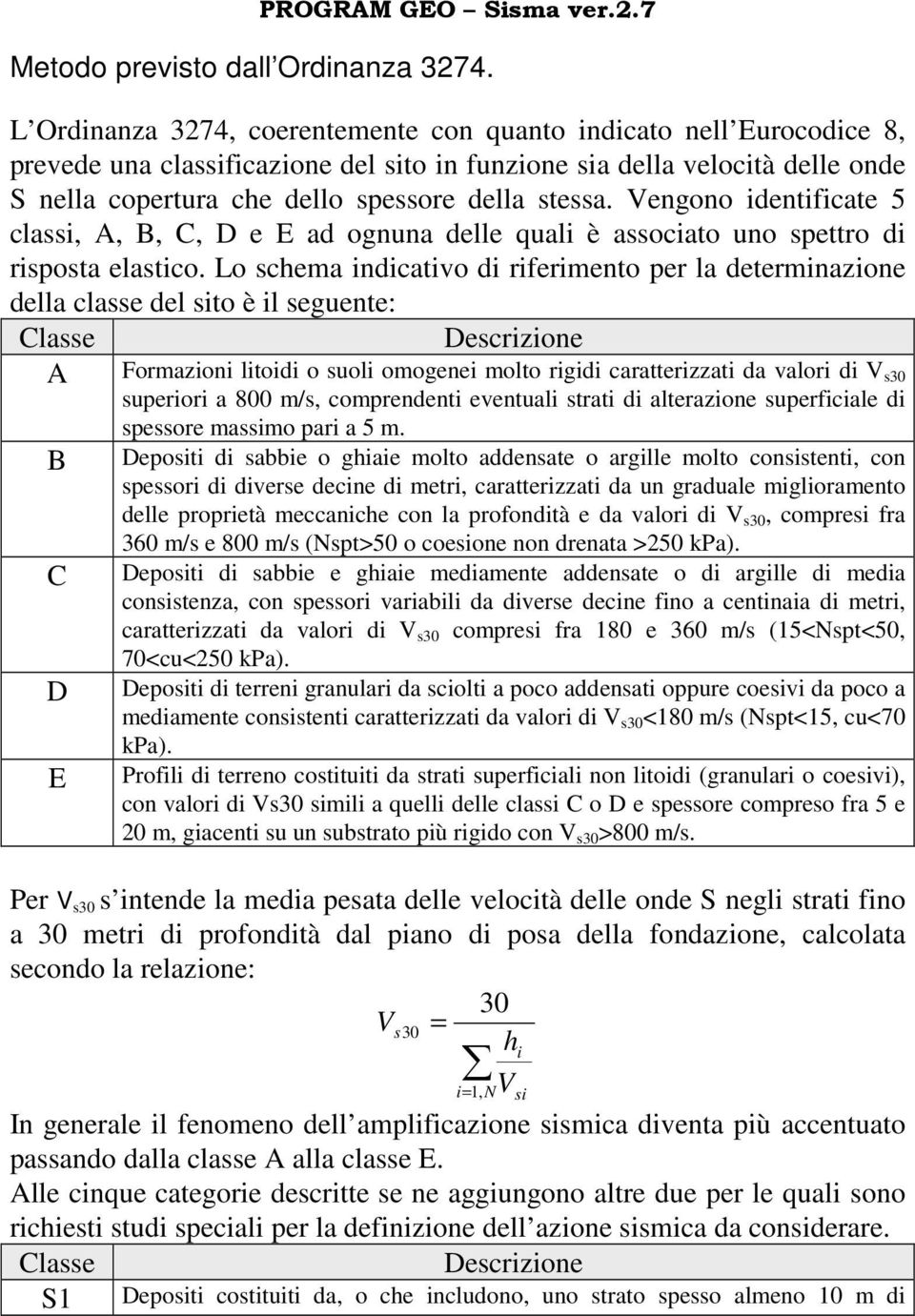 PROGRAM GEO – Sisma ver.2.7

Metodo previsto dall Ordinanza 3274.

L Ordinanza 3274, coerentemente con quanto indicato nell Eurocodice 8, prevede una classificazione del sito in funzione sia della velocità delle onde S nella copertura che dello spessore della stessa. Vengono identificate 5 classi, A, B, C, D e E ad ognuna delle quali è associato uno spettro di risposta elastico. Lo schema indicativo di riferimento per la determinazione della classe del sito è il seguente:

| Classe | Descrizione |
|---|---|
| A | Formazioni litoidi o suoli omogenei molto rigidi caratterizzati da valori di $V_{s30}$ superiori a 800 m/s, comprendenti eventuali strati di alterazione superficiale di spessore massimo pari a 5 m. |
| B | Depositi di sabbie o ghiaie molto addensate o argille molto consistenti, con spessori di diverse decine di metri, caratterizzati da un graduale miglioramento delle proprietà meccaniche con la profondità e da valori di $V_{s30}$, compresi fra 360 m/s e 800 m/s (Nspt>50 o coesione non drenata >250 kPa). |
| C | Depositi di sabbie e ghiaie mediamente addensate o di argille di media consistenza, con spessori variabili da diverse decine fino a centinaia di metri, caratterizzati da valori di $V_{s30}$ compresi fra 180 e 360 m/s (15<Nspt<50, 70<cu<250 kPa). |
| D | Depositi di terreni granulari da sciolti a poco addensati oppure coesivi da poco a mediamente consistenti caratterizzati da valori di $V_{s30}$<180 m/s (Nspt<15, cu<70 kPa). |
| E | Profili di terreno costituiti da strati superficiali non litoidi (granulari o coesivi), con valori di Vs30 simili a quelli delle classi C o D e spessore compreso fra 5 e 20 m, giacenti su un substrato più rigido con $V_{s30}$>800 m/s. |

Per $V_{s30}$ s intende la media pesata delle velocità delle onde S negli strati fino a 30 metri di profondità dal piano di posa della fondazione, calcolata secondo la relazione:

$V_{s30} = \frac{30}{\sum_{i=1,N} \frac{h_i}{V_{si}}}$

In generale il fenomeno dell amplificazione sismica diventa più accentuato passando dalla classe A alla classe E.
Alle cinque categorie descritte se ne aggiungono altre due per le quali sono richiesti studi speciali per la definizione dell azione sismica da considerare.

| Classe | Descrizione |
|---|---|
| S1 | Depositi costituiti da, o che includono, uno strato spesso almeno 10 m di |